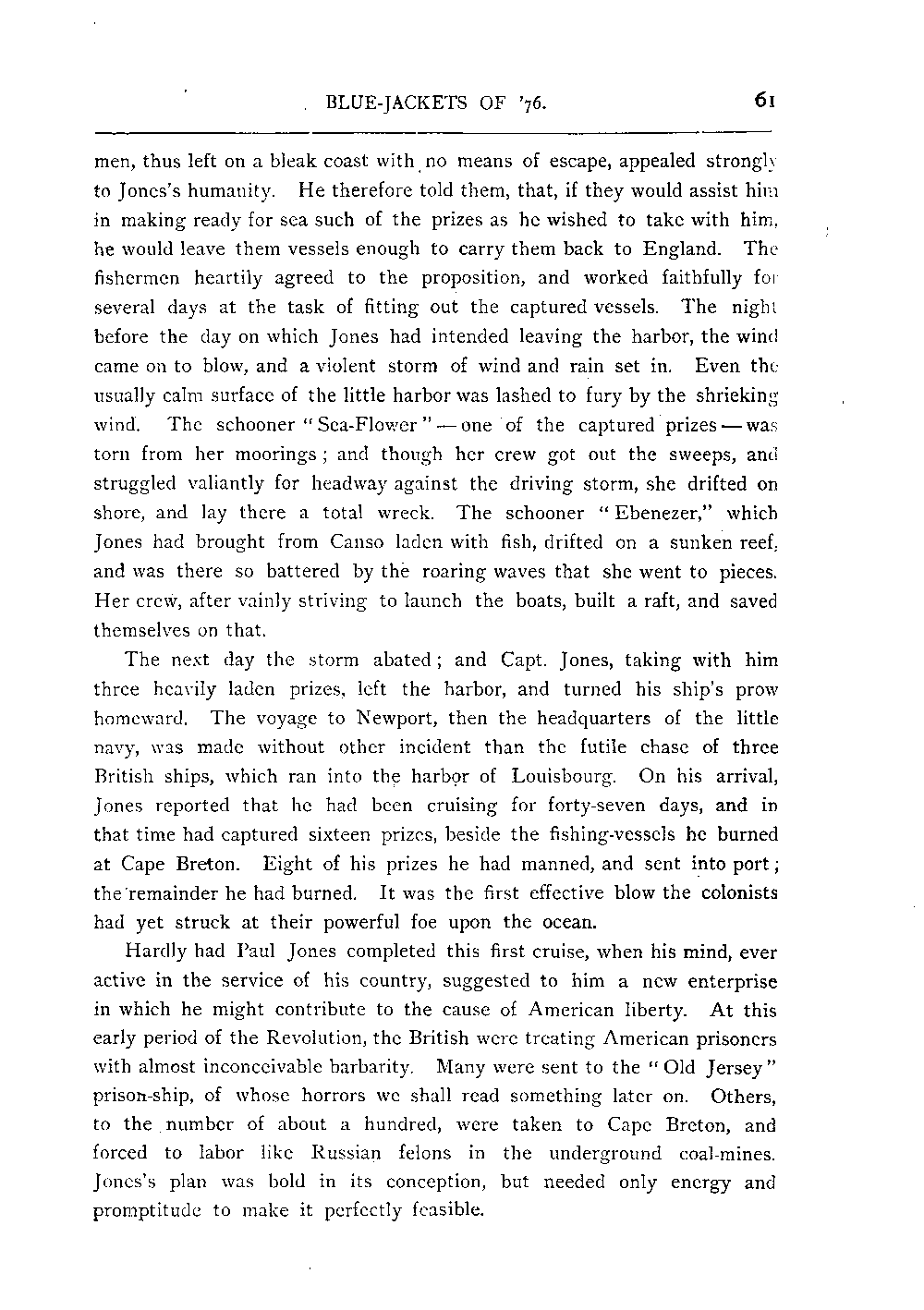 BLUE-JACKETS OF '76. 61

men, thus left on a bleak coast with no means of escape, appealed strongly to Jones's humanity. He therefore told them, that, if they would assist him in making ready for sea such of the prizes as he wished to take with him, he would leave them vessels enough to carry them back to England. The fishermen heartily agreed to the proposition, and worked faithfully for several days at the task of fitting out the captured vessels. The night before the day on which Jones had intended leaving the harbor, the wind came on to blow, and a violent storm of wind and rain set in. Even the usually calm surface of the little harbor was lashed to fury by the shrieking wind. The schooner "Sea-Flower" — one of the captured prizes — was torn from her moorings; and though her crew got out the sweeps, and struggled valiantly for headway against the driving storm, she drifted on shore, and lay there a total wreck. The schooner "Ebenezer," which Jones had brought from Canso laden with fish, drifted on a sunken reef, and was there so battered by the roaring waves that she went to pieces. Her crew, after vainly striving to launch the boats, built a raft, and saved themselves on that.

The next day the storm abated; and Capt. Jones, taking with him three heavily laden prizes, left the harbor, and turned his ship's prow homeward. The voyage to Newport, then the headquarters of the little navy, was made without other incident than the futile chase of three British ships, which ran into the harbor of Louisbourg. On his arrival, Jones reported that he had been cruising for forty-seven days, and in that time had captured sixteen prizes, beside the fishing-vessels he burned at Cape Breton. Eight of his prizes he had manned, and sent into port; the remainder he had burned. It was the first effective blow the colonists had yet struck at their powerful foe upon the ocean.

Hardly had Paul Jones completed this first cruise, when his mind, ever active in the service of his country, suggested to him a new enterprise in which he might contribute to the cause of American liberty. At this early period of the Revolution, the British were treating American prisoners with almost inconceivable barbarity. Many were sent to the "Old Jersey" prison-ship, of whose horrors we shall read something later on. Others, to the number of about a hundred, were taken to Cape Breton, and forced to labor like Russian felons in the underground coal-mines. Jones's plan was bold in its conception, but needed only energy and promptitude to make it perfectly feasible.